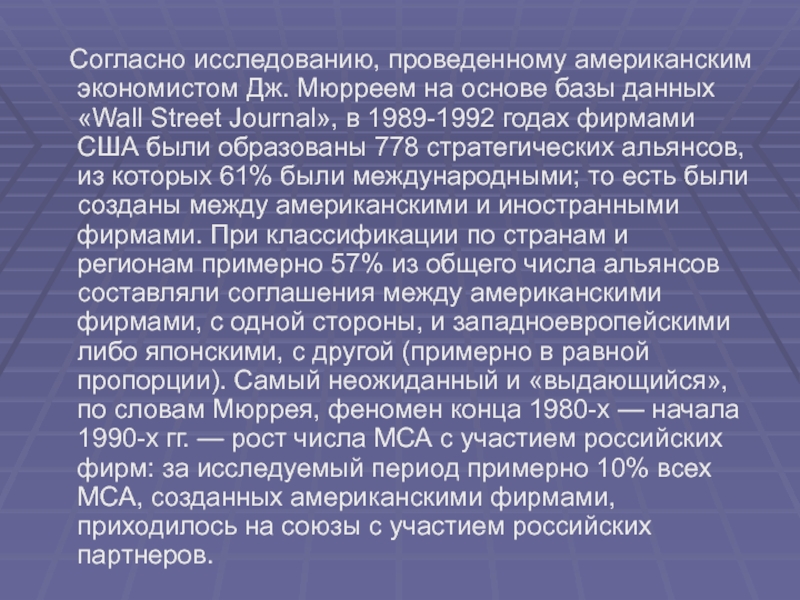 Согласно исследованию, проведенному американским экономистом Дж. Мюрреем на основе базы данных «Wall Street Journal», в 1989-1992 годах фирмами США были образованы 778 стратегических альянсов, из которых 61% были международными; то есть были созданы между американскими и иностранными фирмами. При классификации по странам и регионам примерно 57% из общего числа альянсов составляли соглашения между американскими фирмами, с одной стороны, и западноевропейскими либо японскими, с другой (примерно в равной пропорции). Самый неожиданный и «выдающийся», по словам Мюррея, феномен конца 1980-х — начала 1990-х гг. — рост числа МСА с участием российских фирм: за исследуемый период примерно 10% всех МСА, созданных американскими фирмами, приходилось на союзы с участием российских партнеров.